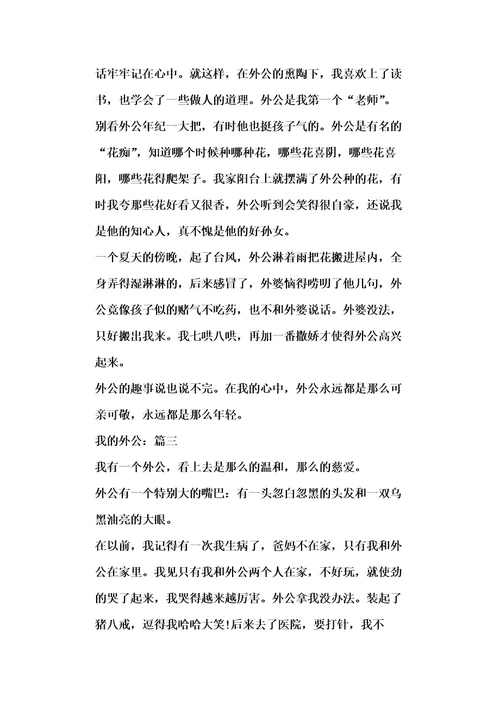 话牢牢记在心中。就这样，在外公的熏陶下，我喜欢上了读书，也学会了一些做人的道理。外公是我第一个“老师”。

别看外公年纪一大把，有时他也挺孩子气的。外公是有名的“花痴”，知道哪个时候种哪种花，哪些花喜阴，哪些花喜阳，哪些花得爬架子。我家阳台上就摆满了外公种的花，有时我夸那些花好看又很香，外公听到会笑得很自豪，还说我是他的知心人，真不愧是他的好孙女。

一个夏天的傍晚，起了台风，外公淋着雨把花搬进屋内，全身弄得湿淋淋的，后来感冒了，外婆恼得唠叨了他几句，外公竟像孩子似的赌气不吃药，也不和外婆说话。外婆没法，只好搬出我来。我七哄八哄，再加一番撒娇才使得外公高兴起来。

外公的趣事说也说不完。在我的心中，外公永远都是那么可亲可敬，永远都是那么年轻。

我的外公：篇三

我有一个外公，看上去是那么的温和，那么的慈爱。

外公有一个特别大的嘴巴：有一头忽白忽黑的头发和一双乌黑油亮的大眼。

在以前，我记得有一次我生病了，爸妈不在家，只有我和外公在家里。我见只有我和外公两个人在家，不好玩，就使劲的哭了起来，我哭得越来越厉害。外公拿我没办法。装起了猪八戒，逗得我哈哈大笑!后来去了医院，要打针，我不